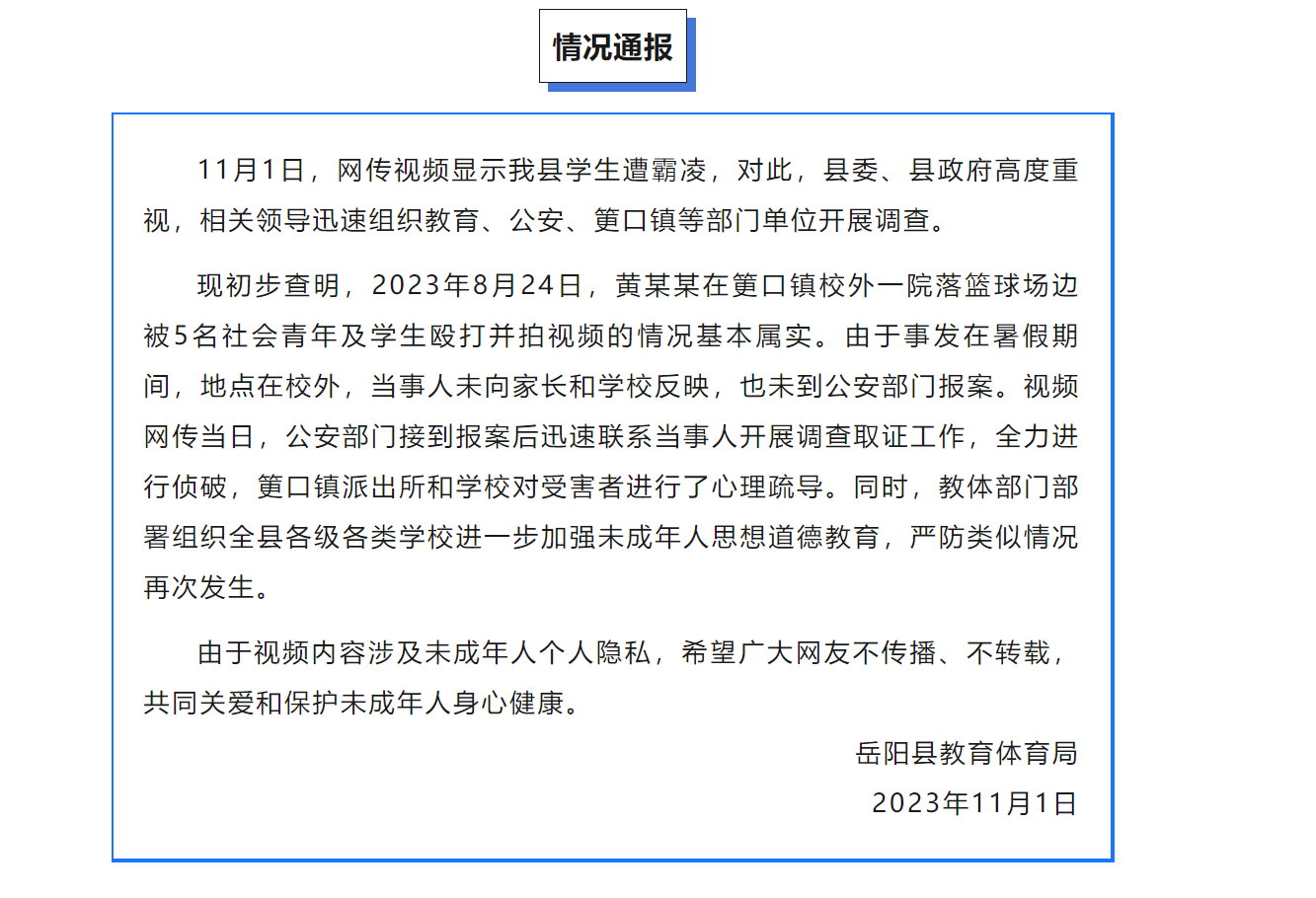 情况通报

11月1日，网传视频显示我县学生遭霸凌，对此，县委、县政府高度重视，相关领导迅速组织教育、公安、筻口镇等部门单位开展调查。

现初步查明，2023年8月24日，黄某某在筻口镇校外一院落篮球场边被5名社会青年及学生殴打并拍视频的情况基本属实。由于事发在暑假期间，地点在校外，当事人未向家长和学校反映，也未到公安部门报案。视频网传当日，公安部门接到报案后迅速联系当事人开展调查取证工作，全力进行侦破，筻口镇派出所和学校对受害者进行了心理疏导。同时，教体部门部署组织全县各级各类学校进一步加强未成年人思想道德教育，严防类似情况再次发生。

由于视频内容涉及未成年人个人隐私，希望广大网友不传播、不转载，共同关爱和保护未成年人身心健康。

岳阳县教育体育局
2023年11月1日